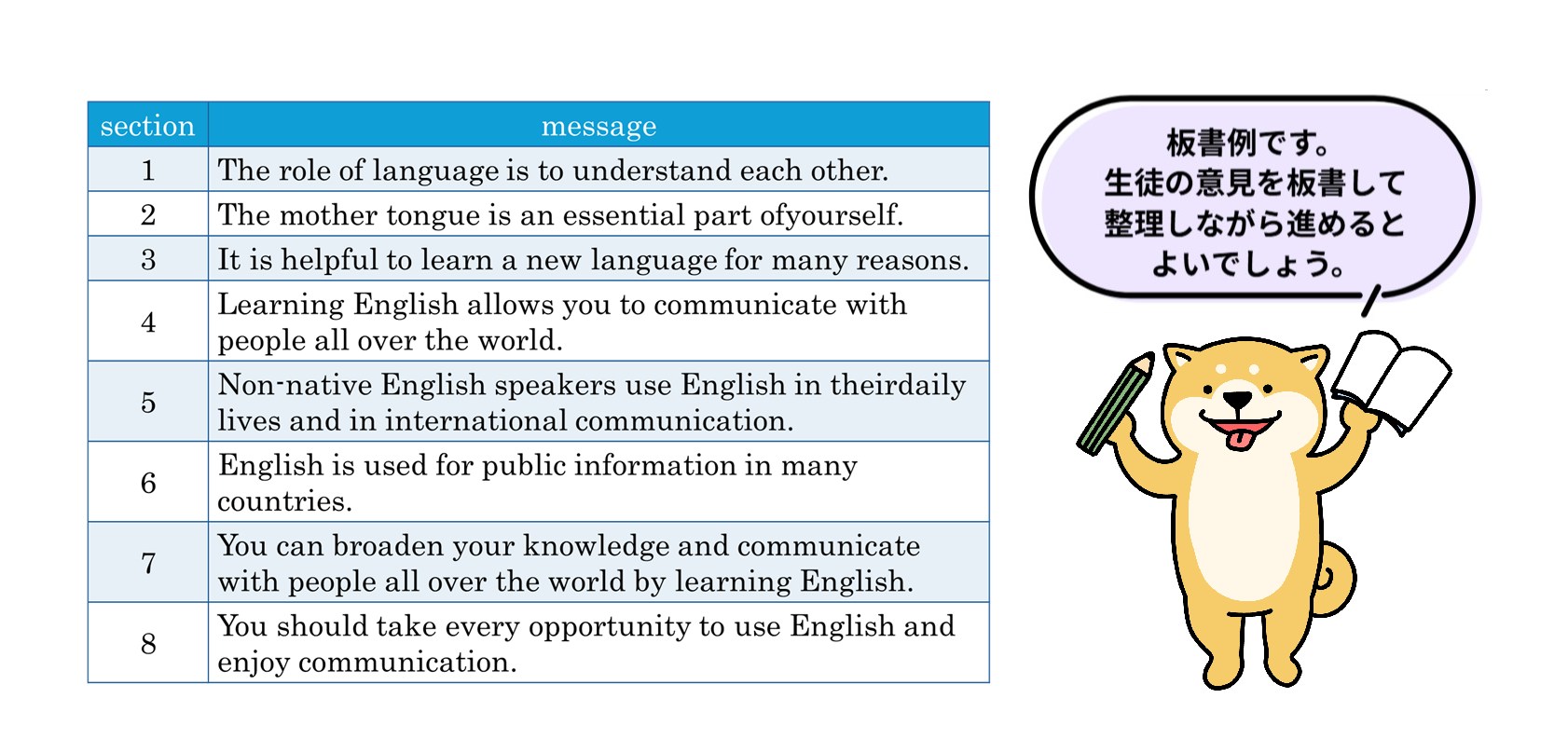 | section | message |
|---|---|
| 1 | The role of language is to understand each other. |
| 2 | The mother tongue is an essential part ofyourself. |
| 3 | It is helpful to learn a new language for many reasons. |
| 4 | Learning English allows you to communicate with people all over the world. |
| 5 | Non-native English speakers use English in theirdaily lives and in international communication. |
| 6 | English is used for public information in many countries. |
| 7 | You can broaden your knowledge and communicate with people all over the world by learning English. |
| 8 | You should take every opportunity to use English and enjoy communication. |

板書例です。
生徒の意見を板書して
整理しながら進めると
よいでしょう。